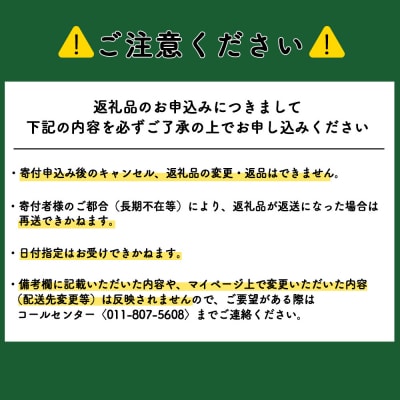 ご注意ください

返礼品のお申込みにつきまして
下記の内容を必ずご了承の上でお申し込みください

・寄付申込み後のキャンセル、返礼品の変更・返品はできません。

・寄付者様のご都合（長期不在等）により、返礼品が返送になった場合は再送できかねます。

・日付指定はお受けできかねます。

・備考欄に記載いただいた内容や、マイページ上で変更いただいた内容（配送先変更等）は反映されませんので、ご要望がある際はコールセンター〈011-807-5608〉までご連絡ください。